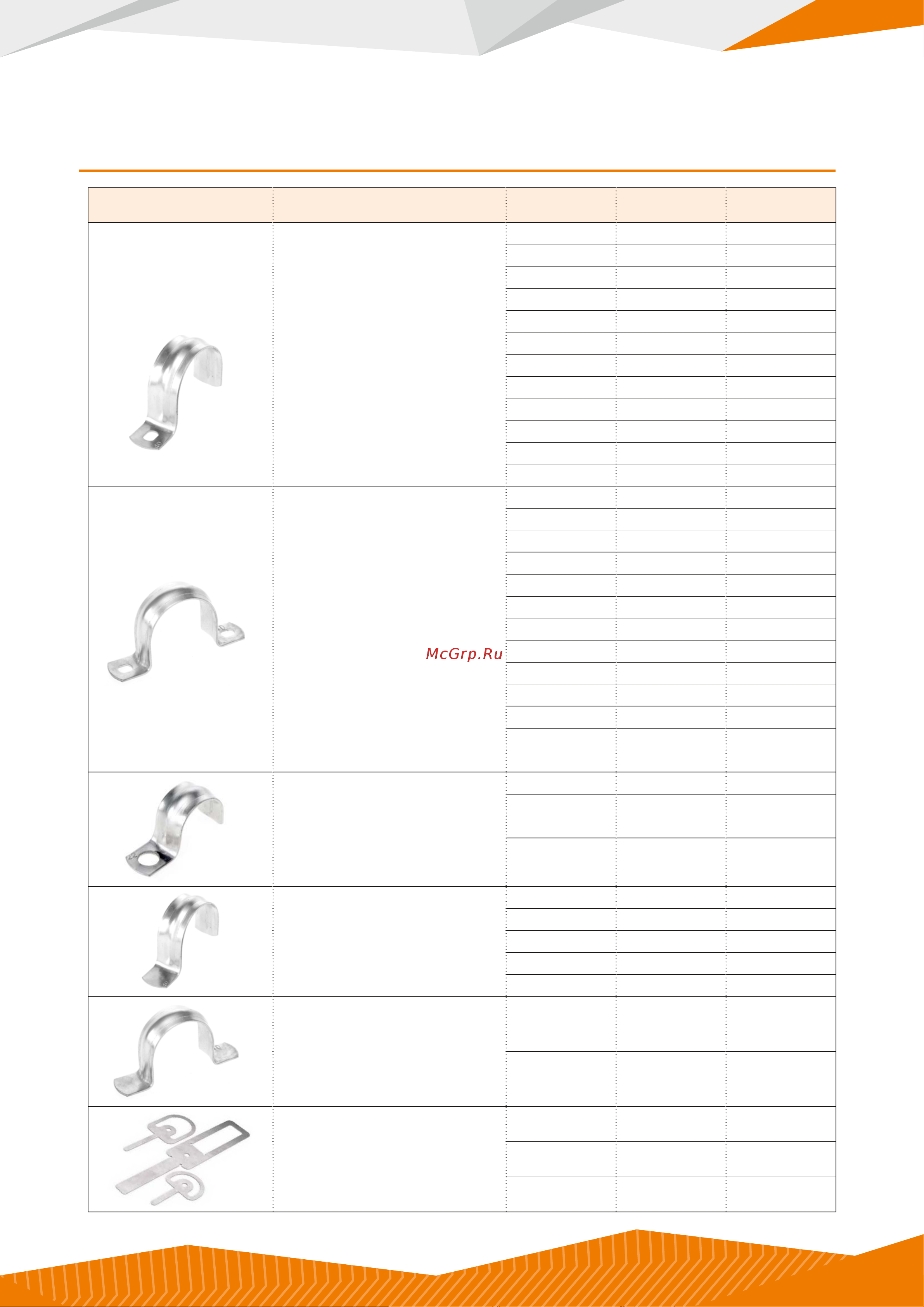 McGrp.Ru